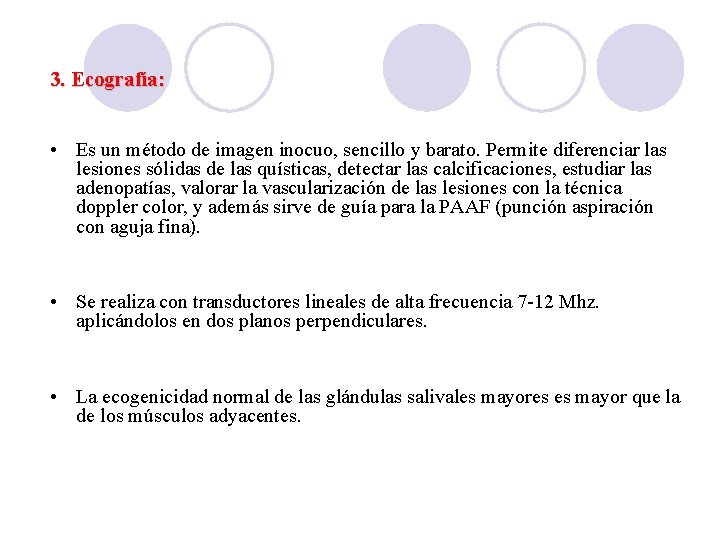 3. Ecografía:

• Es un método de imagen inocuo, sencillo y barato. Permite diferenciar las lesiones sólidas de las quísticas, detectar las calcificaciones, estudiar las adenopatías, valorar la vascularización de las lesiones con la técnica doppler color, y además sirve de guía para la PAAF (punción aspiración con aguja fina).

• Se realiza con transductores lineales de alta frecuencia 7-12 Mhz. aplicándolos en dos planos perpendiculares.

• La ecogenicidad normal de las glándulas salivales mayores es mayor que la de los músculos adyacentes.